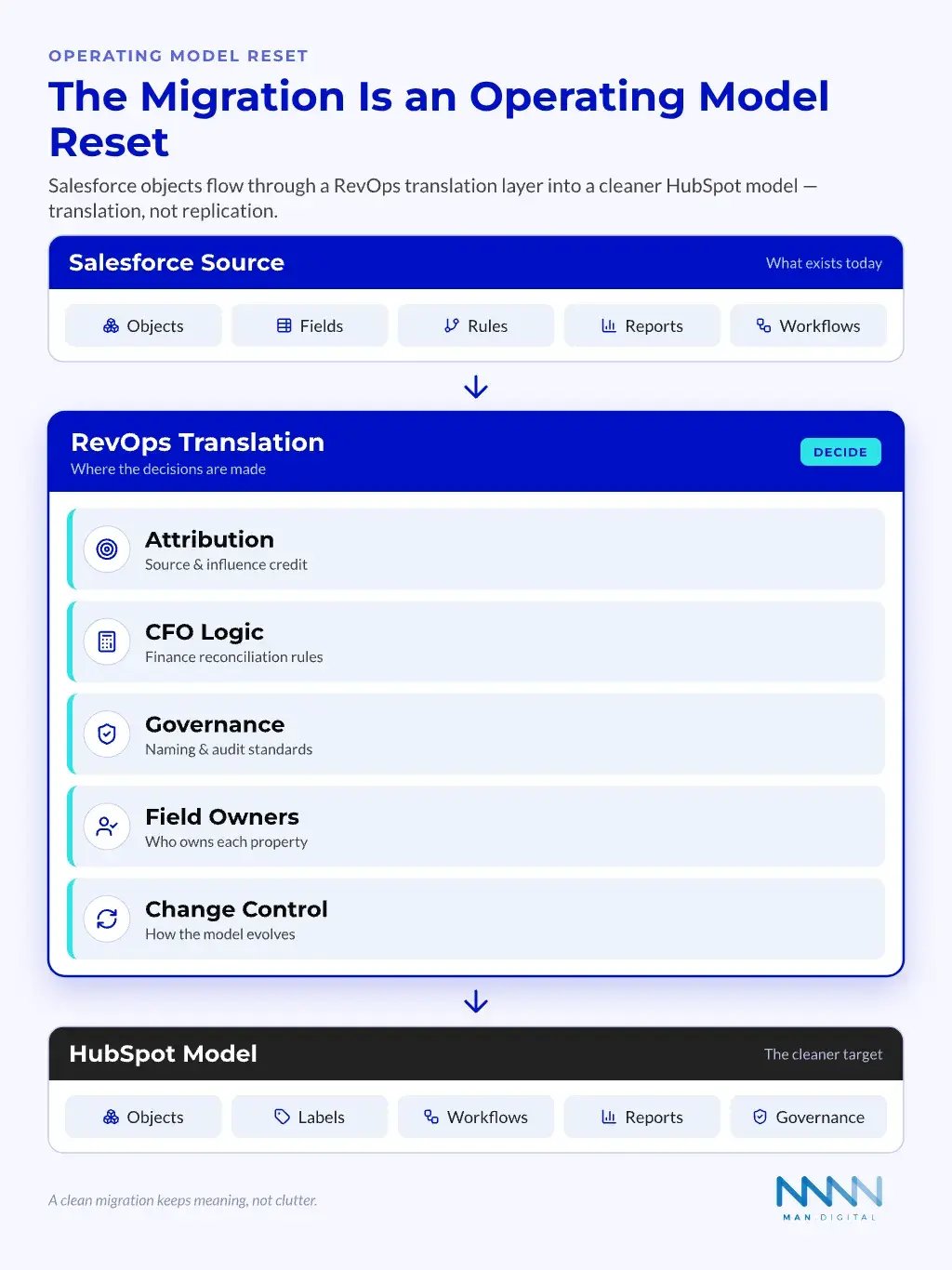 OPERATING MODEL RESET

The Migration Is an Operating Model Reset

Salesforce objects flow through a RevOps translation layer into a cleaner HubSpot model — translation, not replication.

Salesforce Source
What exists today

Objects
Fields
Rules
Reports
Workflows

RevOps Translation
Where the decisions are made
DECIDE

Attribution
Source & influence credit

CFO Logic
Finance reconciliation rules

Governance
Naming & audit standards

Field Owners
Who owns each property

Change Control
How the model evolves

HubSpot Model
The cleaner target

Objects
Labels
Workflows
Reports
Governance

A clean migration keeps meaning, not clutter.

MAN DIGITAL